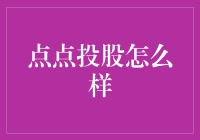 点点投股怎么样